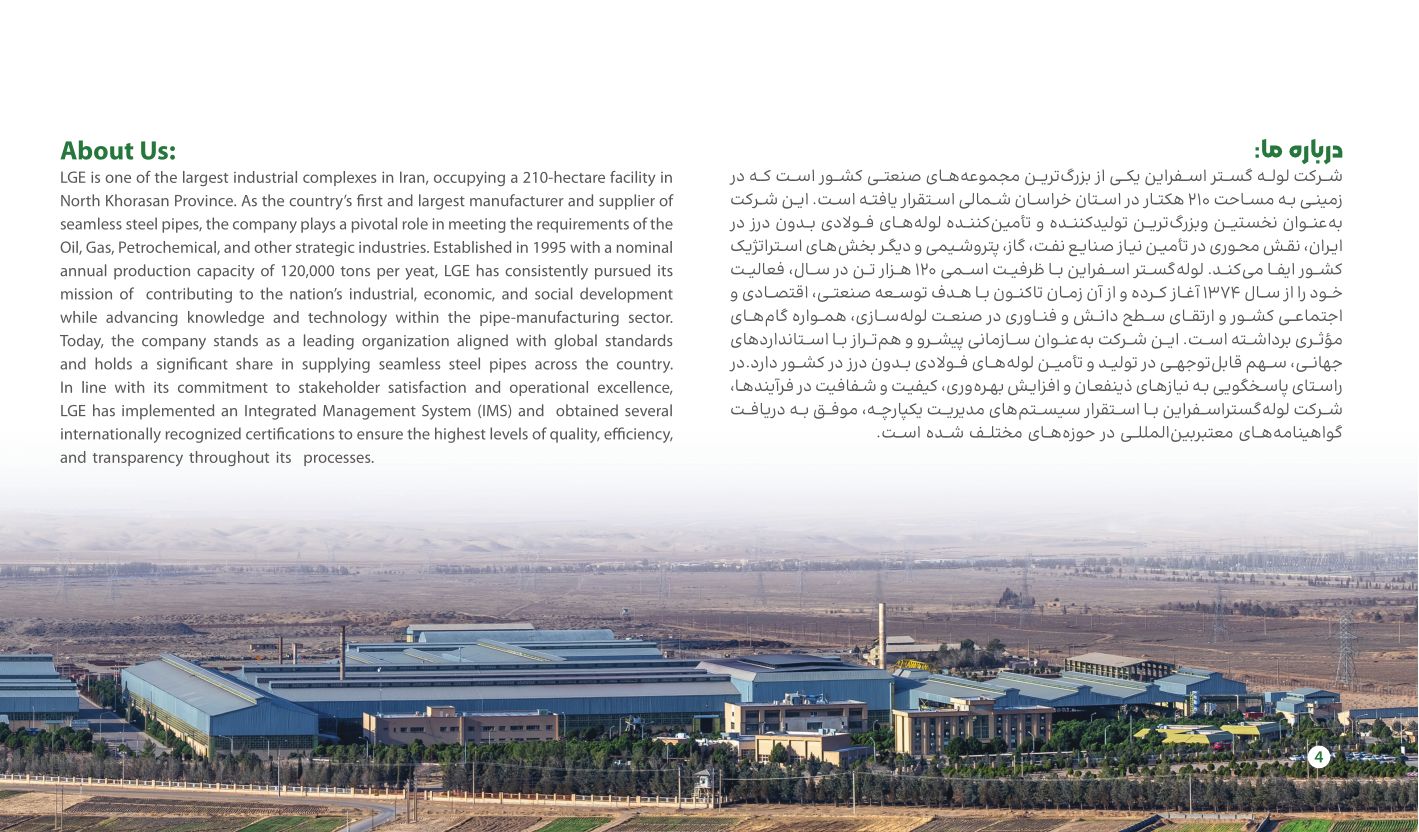 About Us:

LGE is one of the largest industrial complexes in Iran, occupying a 210-hectare facility in North Khorasan Province. As the country's first and largest manufacturer and supplier of seamless steel pipes, the company plays a pivotal role in meeting the requirements of the Oil, Gas, Petrochemical, and other strategic industries. Established in 1995 with a nominal annual production capacity of 120,000 tons per yeat, LGE has consistently pursued its mission of contributing to the nation's industrial, economic, and social development while advancing knowledge and technology within the pipe-manufacturing sector. Today, the company stands as a leading organization aligned with global standards and holds a significant share in supplying seamless steel pipes across the country. In line with its commitment to stakeholder satisfaction and operational excellence, LGE has implemented an Integrated Management System (IMS) and obtained several internationally recognized certifications to ensure the highest levels of quality, efficiency, and transparency throughout its processes.

درباره ما:

شرکت لوله گستر اسفراین یکی از بزرگ‌ترین مجموعه‌های صنعتی کشور است که در زمینی به مساحت ۲۱۰ هکتار در استان خراسان شمالی استقرار یافته است. این شرکت به‌عنوان نخستین وبزرگ‌ترین تولیدکننده و تأمین‌کننده لوله‌های فولادی بدون درز در ایران، نقش محوری در تأمین نیاز صنایع نفت، گاز، پتروشیمی و دیگر بخش‌های استراتژیک کشور ایفا می‌کند. لوله‌گستر اسفراین با ظرفیت اسمی ۱۲۰ هزار تن در سال، فعالیت خود را از سال ۱۳۷۴ آغاز کرده و از آن زمان تاکنون با هدف توسعه صنعتی، اقتصادی و اجتماعی کشور و ارتقای سطح دانش و فناوری در صنعت لوله‌سازی، همواره گام‌های مؤثری برداشته است. این شرکت به‌عنوان سازمانی پیشرو و هم‌تراز با استانداردهای جهانی، سهم قابل‌توجهی در تولید و تأمین لوله‌های فولادی بدون درز در کشور دارد. در راستای پاسخگویی به نیازهای ذینفعان و افزایش بهره‌وری، کیفیت و شفافیت در فرآیندها، شرکت لوله‌گستراسفراین با استقرار سیستم‌های مدیریت یکپارچه، موفق به دریافت گواهینامه‌های معتبربین‌المللی در حوزه‌های مختلف شده است.

4